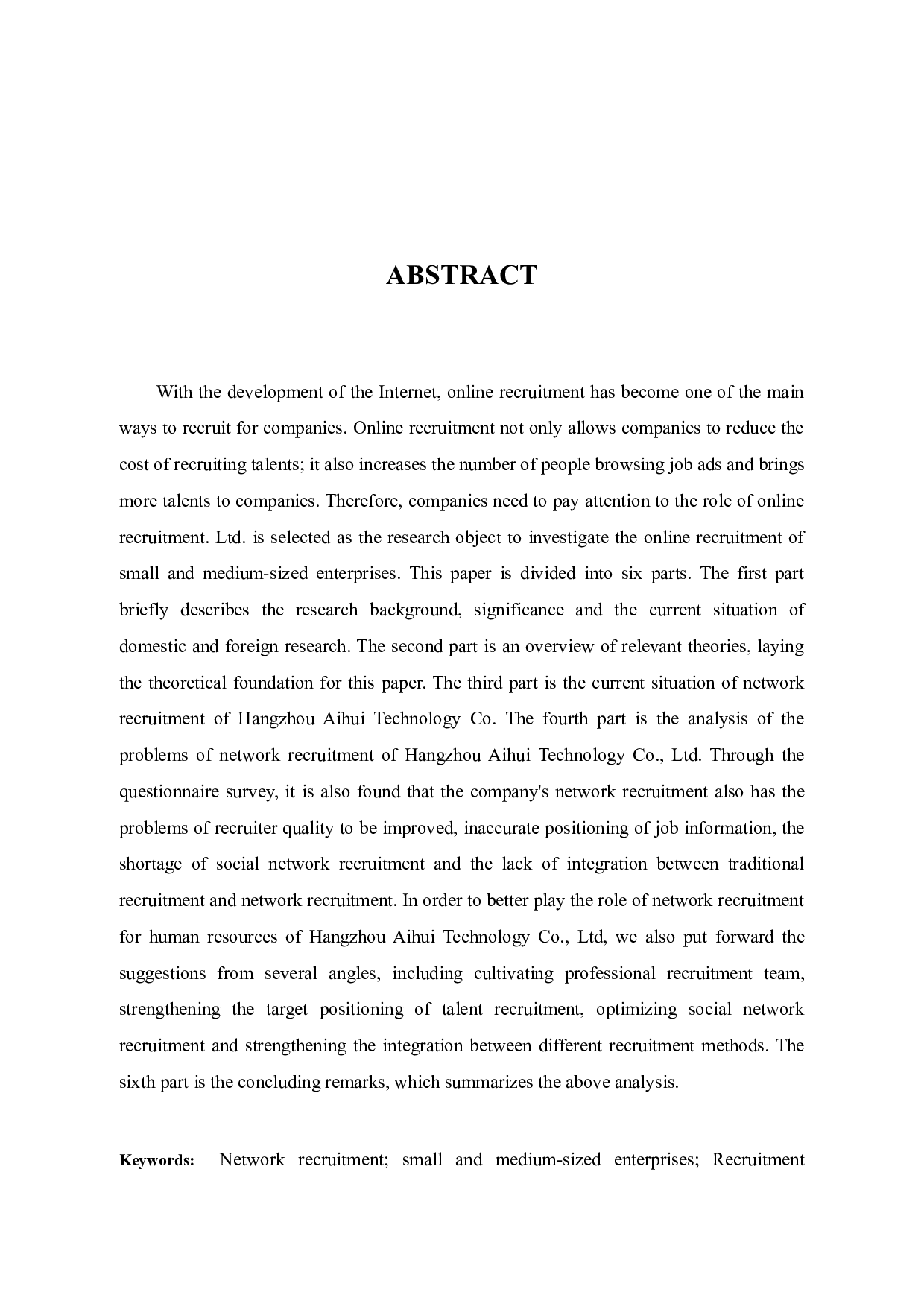 ABSTRACT

With the development of the Internet, online recruitment has become one of the main ways to recruit for companies. Online recruitment not only allows companies to reduce the cost of recruiting talents; it also increases the number of people browsing job ads and brings more talents to companies. Therefore, companies need to pay attention to the role of online recruitment. Ltd. is selected as the research object to investigate the online recruitment of small and medium-sized enterprises. This paper is divided into six parts. The first part briefly describes the research background, significance and the current situation of domestic and foreign research. The second part is an overview of relevant theories, laying the theoretical foundation for this paper. The third part is the current situation of network recruitment of Hangzhou Aihui Technology Co. The fourth part is the analysis of the problems of network recruitment of Hangzhou Aihui Technology Co., Ltd. Through the questionnaire survey, it is also found that the company's network recruitment also has the problems of recruiter quality to be improved, inaccurate positioning of job information, the shortage of social network recruitment and the lack of integration between traditional recruitment and network recruitment. In order to better play the role of network recruitment for human resources of Hangzhou Aihui Technology Co., Ltd, we also put forward the suggestions from several angles, including cultivating professional recruitment team, strengthening the target positioning of talent recruitment, optimizing social network recruitment and strengthening the integration between different recruitment methods. The sixth part is the concluding remarks, which summarizes the above analysis.

Keywords: Network recruitment; small and medium-sized enterprises; Recruitment